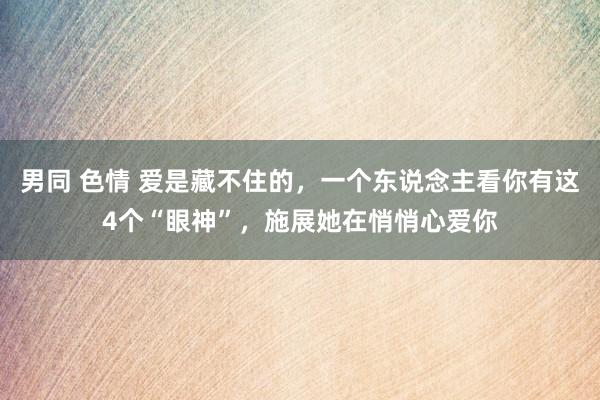 男同 色情 爱是藏不住的，一个东说念主看你有这4个“眼神”，施展她在悄悄心爱你